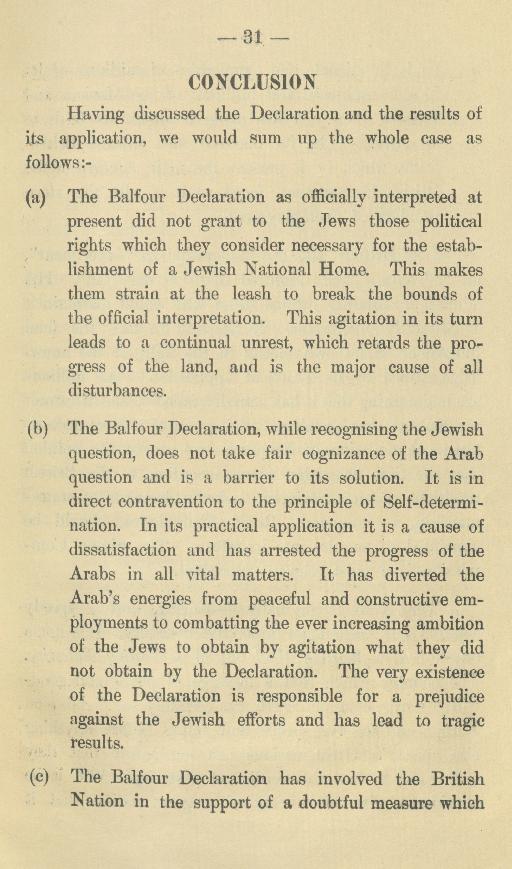 — 31 —

CONCLUSION

Having discussed the Declaration and the results of its application, we would sum up the whole case as follows:-

(a) The Balfour Declaration as officially interpreted at present did not grant to the Jews those political rights which they consider necessary for the establishment of a Jewish National Home. This makes them strain at the leash to break the bounds of the official interpretation. This agitation in its turn leads to a continual unrest, which retards the progress of the land, and is the major cause of all disturbances.

(b) The Balfour Declaration, while recognising the Jewish question, does not take fair cognizance of the Arab question and is a barrier to its solution. It is in direct contravention to the principle of Self-determination. In its practical application it is a cause of dissatisfaction and has arrested the progress of the Arabs in all vital matters. It has diverted the Arab's energies from peaceful and constructive employments to combatting the ever increasing ambition of the Jews to obtain by agitation what they did not obtain by the Declaration. The very existence of the Declaration is responsible for a prejudice against the Jewish efforts and has lead to tragic results.

(c) The Balfour Declaration has involved the British Nation in the support of a doubtful measure which